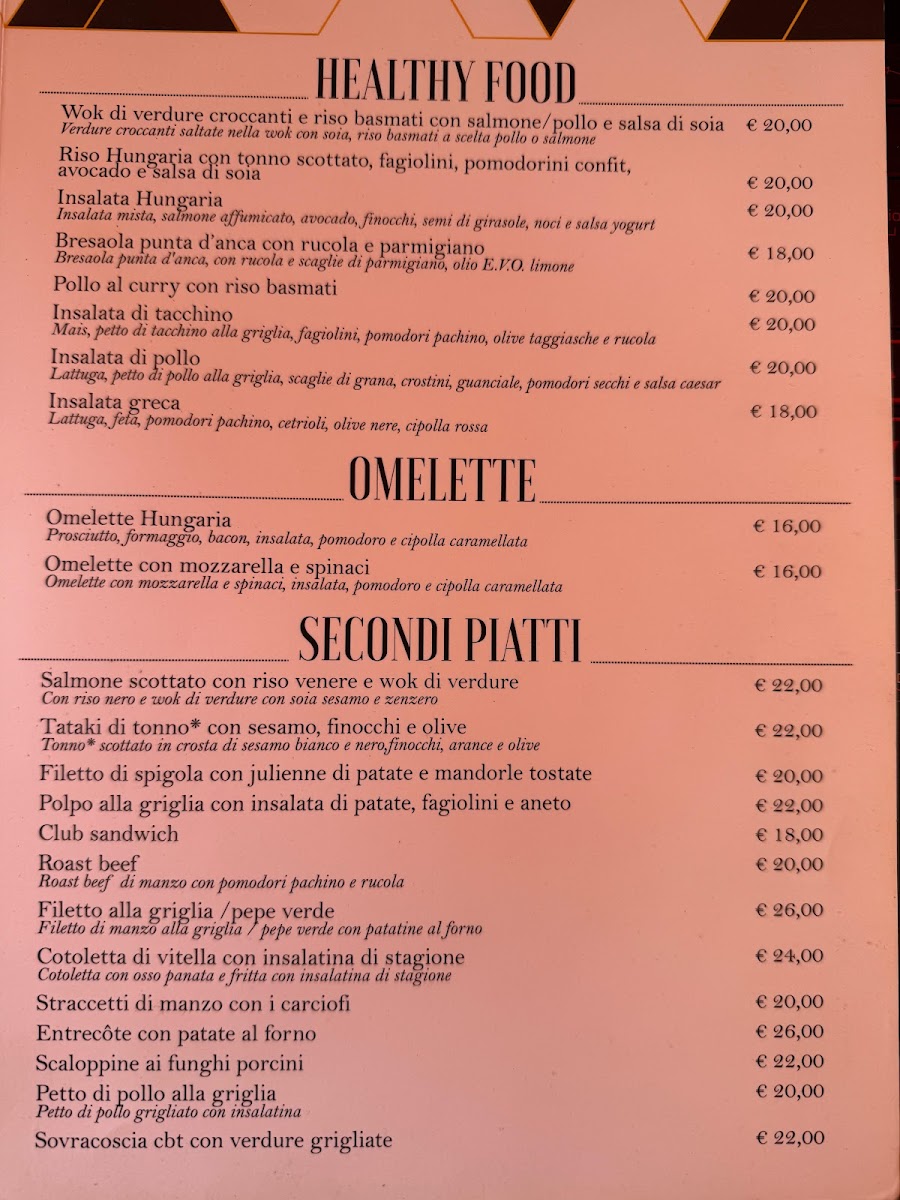 HEALTHY FOOD

Wok di verdure croccanti e riso basmati con salmone/pollo e salsa di soia € 20,00
Verdure croccanti saltate nella wok con soia, riso basmati a scelta pollo o salmone

Riso Hungaria con tonno scottato, fagiolini, pomodorini confit, avocado e salsa di soia € 20,00

Insalata Hungaria € 20,00
Insalata mista, salmone affumicato, avocado, finocchi, semi di girasole, noci e salsa yogurt

Bresaola punta d'anca con rucola e parmigiano € 18,00
Bresaola punta d'anca, con rucola e scaglie di parmigiano, olio E.V.O. limone

Pollo al curry con riso basmati € 20,00

Insalata di tacchino € 20,00
Mais, petto di tacchino alla griglia, fagiolini, pomodori pachino, olive taggiasche e rucola

Insalata di pollo € 20,00
Lattuga, petto di pollo alla griglia, scaglie di grana, crostini, guanciale, pomodori secchi e salsa caesar

Insalata greca € 18,00
Lattuga, feta, pomodori pachino, cetrioli, olive nere, cipolla rossa

OMELETTE

Omelette Hungaria € 16,00
Prosciutto, formaggio, bacon, insalata, pomodoro e cipolla caramellata

Omelette con mozzarella e spinaci € 16,00
Omelette con mozzarella e spinaci, insalata, pomodoro e cipolla caramellata

SECONDI PIATTI

Salmone scottato con riso venere e wok di verdure € 22,00
Con riso nero e wok di verdure con soia sesamo e zenzero

Tataki di tonno* con sesamo, finocchi e olive € 22,00
Tonno* scottato in crosta di sesamo bianco e nero,finocchi, arance e olive

Filetto di spigola con julienne di patate e mandorle tostate € 20,00

Polpo alla griglia con insalata di patate, fagiolini e aneto € 22,00

Club sandwich € 18,00

Roast beef € 20,00
Roast beef di manzo con pomodori pachino e rucola

Filetto alla griglia /pepe verde € 26,00
Filetto di manzo alla griglia / pepe verde con patatine al forno

Cotoletta di vitella con insalatina di stagione € 24,00
Cotoletta con osso panata e fritta con insalatina di stagione

Straccetti di manzo con i carciofi € 20,00

Entrecôte con patate al forno € 26,00

Scaloppine ai funghi porcini € 22,00

Petto di pollo alla griglia € 20,00
Petto di pollo grigliato con insalatina

Sovracoscia cbt con verdure grigliate € 22,00